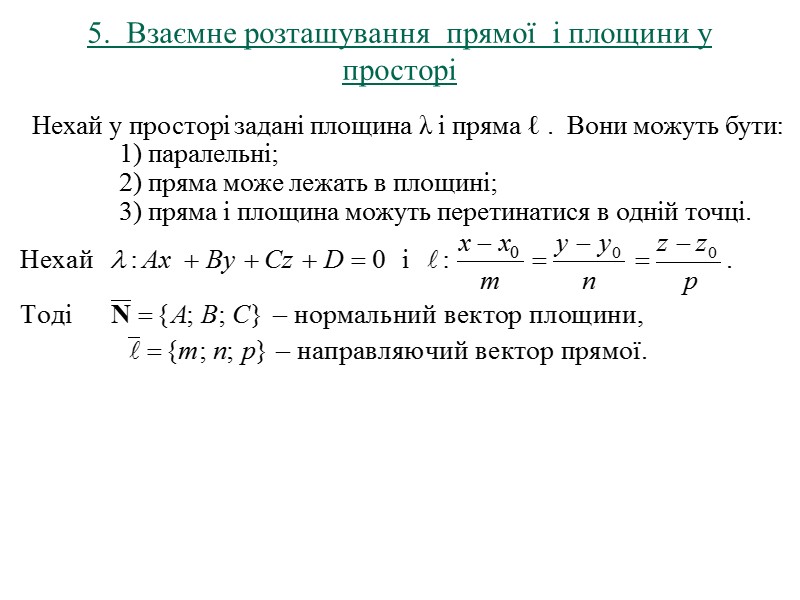 5. Взаємне розташування прямої і площини у просторі

Нехай у просторі задані площина $\lambda$ і пряма $\ell$ . Вони можуть бути:
1) паралельні;
2) пряма може лежать в площині;
3) пряма і площина можуть перетинатися в одній точці.

Нехай $\lambda : Ax + By + Cz + D = 0$ і $\ell : \frac{x - x_0}{m} = \frac{y - y_0}{n} = \frac{z - z_0}{p}$ .

Тоді $\overline{\mathbf{N}} = \{A; B; C\}$ – нормальний вектор площини,
$\overline{\ell} = \{m; n; p\}$ – направляючий вектор прямої.